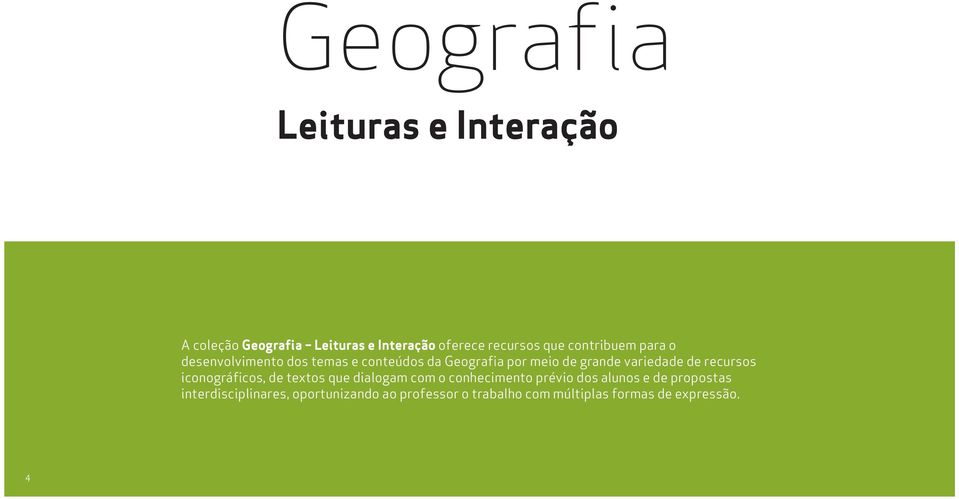 Geografia

Leituras e Interação

A coleção Geografia – Leituras e Interação oferece recursos que contribuem para o desenvolvimento dos temas e conteúdos da Geografia por meio de grande variedade de recursos iconográficos, de textos que dialogam com o conhecimento prévio dos alunos e de propostas interdisciplinares, oportunizando ao professor o trabalho com múltiplas formas de expressão.

4